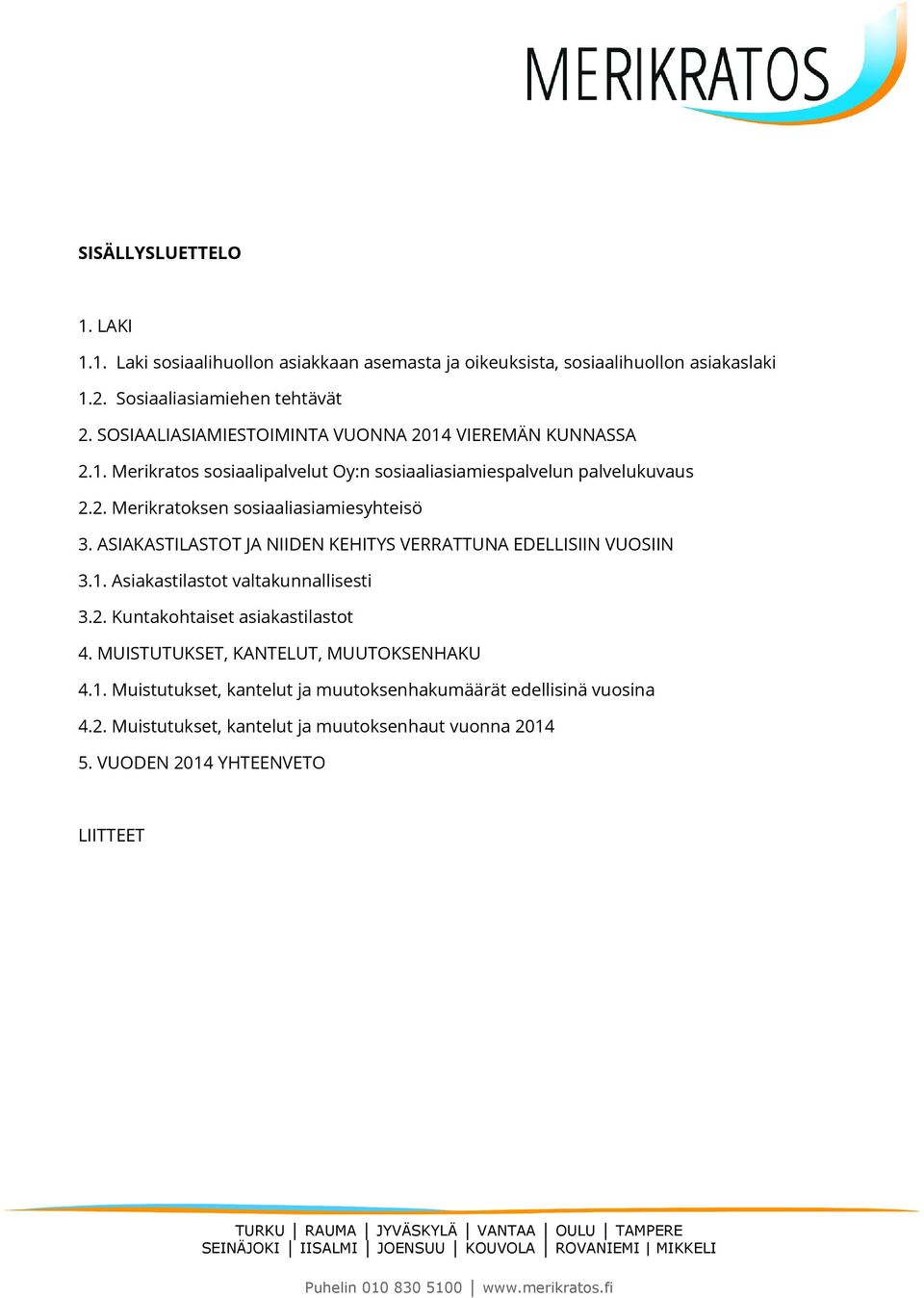 MERIKRATOS

SISÄLLYSLUETTELO

1. LAKI

1.1. Laki sosiaalihuollon asiakkaan asemasta ja oikeuksista, sosiaalihuollon asiakaslaki

1.2. Sosiaaliasiamiehen tehtävät

2. SOSIAALIASIAMIESTOIMINTA VUONNA 2014 VIEREMÄN KUNNASSA

2.1. Merikratos sosiaalipalvelut Oy:n sosiaaliasiamiespalvelun palvelukuvaus

2.2. Merikratoksen sosiaaliasiamiesyhteisö

3. ASIAKASTILASTOT JA NIIDEN KEHITYS VERRATTUNA EDELLISIIN VUOSIIN

3.1. Asiakastilastot valtakunnallisesti

3.2. Kuntakohtaiset asiakastilastot

4. MUISTUTUKSET, KANTELUT, MUUTOKSENHAKU

4.1. Muistutukset, kantelut ja muutoksenhakumäärät edellisinä vuosina

4.2. Muistutukset, kantelut ja muutoksenhaut vuonna 2014

5. VUODEN 2014 YHTEENVETO

LIITTEET

TURKU | RAUMA | JYVÄSKYLÄ | VANTAA | OULU | TAMPERE
SEINÄJOKI | IISALMI | JOENSUU | KOUVOLA | ROVANIEMI | MIKKELI

Puhelin 010 830 5100 | www.merikratos.fi